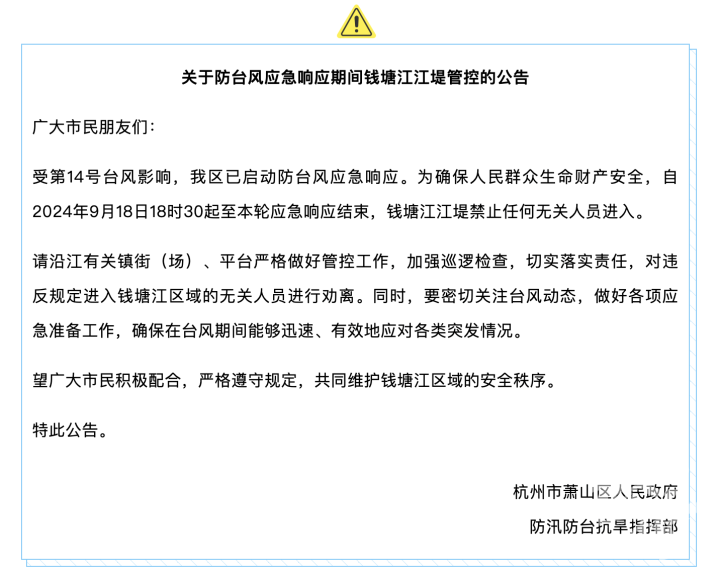 关于防台风应急响应期间钱塘江江堤管控的公告

广大市民朋友们：

受第14号台风影响，我区已启动防台风应急响应。为确保人民群众生命财产安全，自2024年9月18日18时30起至本轮应急响应结束，钱塘江江堤禁止任何无关人员进入。

请沿江有关镇街（场）、平台严格做好管控工作，加强巡逻检查，切实落实责任，对违反规定进入钱塘江区域的无关人员进行劝离。同时，要密切关注台风动态，做好各项应急准备工作，确保在台风期间能够迅速、有效地应对各类突发情况。

望广大市民积极配合，严格遵守规定，共同维护钱塘江区域的安全秩序。

特此公告。

杭州市萧山区人民政府
防汛防台抗旱指挥部